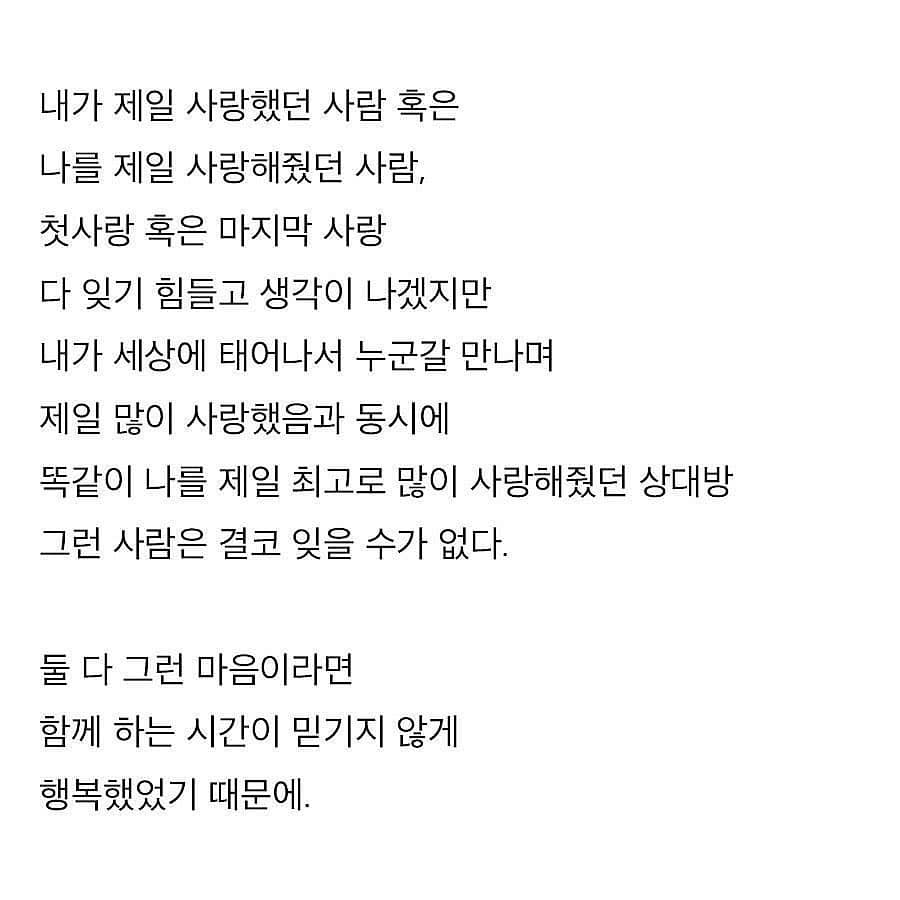 내가 제일 사랑했던 사람 혹은
나를 제일 사랑해줬던 사람,
첫사랑 혹은 마지막 사랑
다 잊기 힘들고 생각이 나겠지만
내가 세상에 태어나서 누군갈 만나며
제일 많이 사랑했음과 동시에
똑같이 나를 제일 최고로 많이 사랑해줬던 상대방
그런 사람은 결코 잊을 수가 없다.

둘 다 그런 마음이라면
함께 하는 시간이 믿기지 않게
행복했었기 때문에.